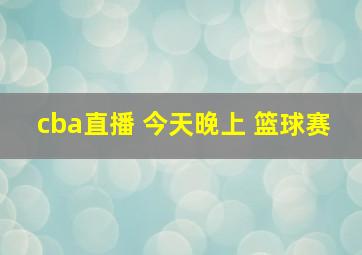 cba直播 今天晚上 篮球赛